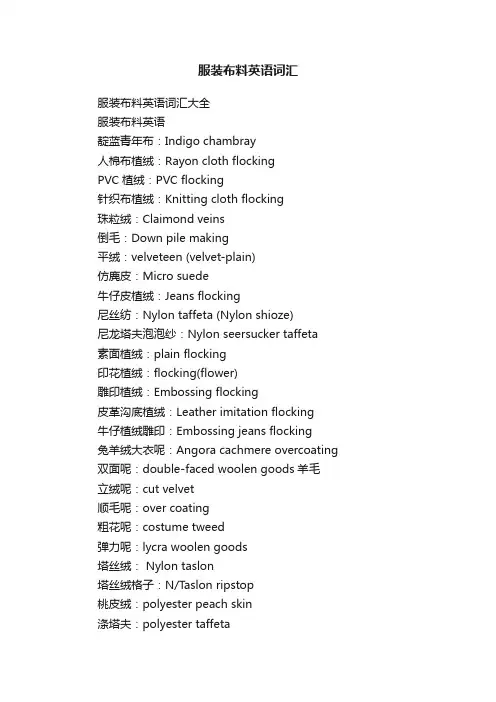 服装布料英语词汇

服装布料英语词汇大全
服装布料英语
靛蓝青年布：Indigo chambray
人棉布植绒：Rayon cloth flocking
PVC 植绒：PVC flocking
针织布植绒：Knitting cloth flocking
珠粒绒：Claimond veins
倒毛：Down pile making
平绒：velveteen (velvet-plain)
仿麂皮：Micro suede
牛仔皮植绒：Jeans flocking
尼丝纺：Nylon taffeta (Nylon shioze)
尼龙塔夫泡泡纱：Nylon seersucker taffeta
素面植绒：plain flocking
印花植绒：flocking(flower)
雕印植绒：Embossing flocking
皮革沟底植绒：Leather imitation flocking
牛仔植绒雕印：Embossing jeans flocking
兔羊绒大衣呢：Angora cachmere overcoating
双面呢：double-faced woolen goods 羊毛
立绒呢：cut velvet
顺毛呢：over coating
粗花呢：costume tweed
弹力呢：lycra woolen goods
塔丝绒： Nylon taslon
塔丝绒格子：N/Taslon ripstop
桃皮绒：polyester peach skin
涤塔夫：polyester taffeta